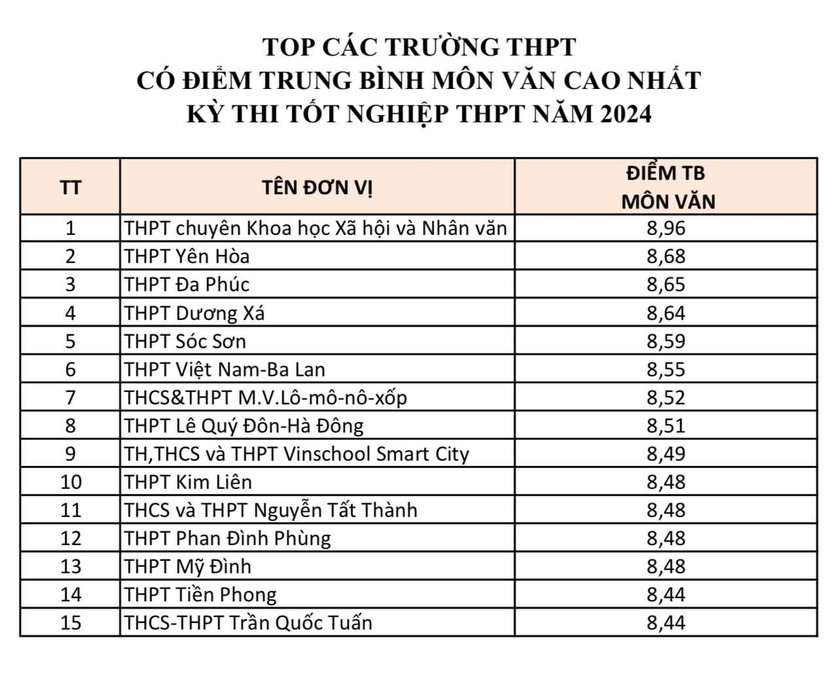 TOP CÁC TRƯỜNG THPT
CÓ ĐIỂM TRUNG BÌNH MÔN VĂN CAO NHẤT
KỲ THI TỐT NGHIỆP THPT NĂM 2024

| TT | TÊN ĐƠN VỊ | ĐIỂM TB MÔN VĂN |
|---|---|---|
| 1 | THPT chuyên Khoa học Xã hội và Nhân văn | 8,96 |
| 2 | THPT Yên Hòa | 8,68 |
| 3 | THPT Đa Phúc | 8,65 |
| 4 | THPT Dương Xá | 8,64 |
| 5 | THPT Sóc Sơn | 8,59 |
| 6 | THPT Việt Nam-Ba Lan | 8,55 |
| 7 | THCS&THPT M.V.Lô-mô-nô-xốp | 8,52 |
| 8 | THPT Lê Quý Đôn-Hà Đông | 8,51 |
| 9 | TH,THCS và THPT Vinschool Smart City | 8,49 |
| 10 | THPT Kim Liên | 8,48 |
| 11 | THCS và THPT Nguyễn Tất Thành | 8,48 |
| 12 | THPT Phan Đình Phùng | 8,48 |
| 13 | THPT Mỹ Đình | 8,48 |
| 14 | THPT Tiền Phong | 8,44 |
| 15 | THCS-THPT Trần Quốc Tuấn | 8,44 |